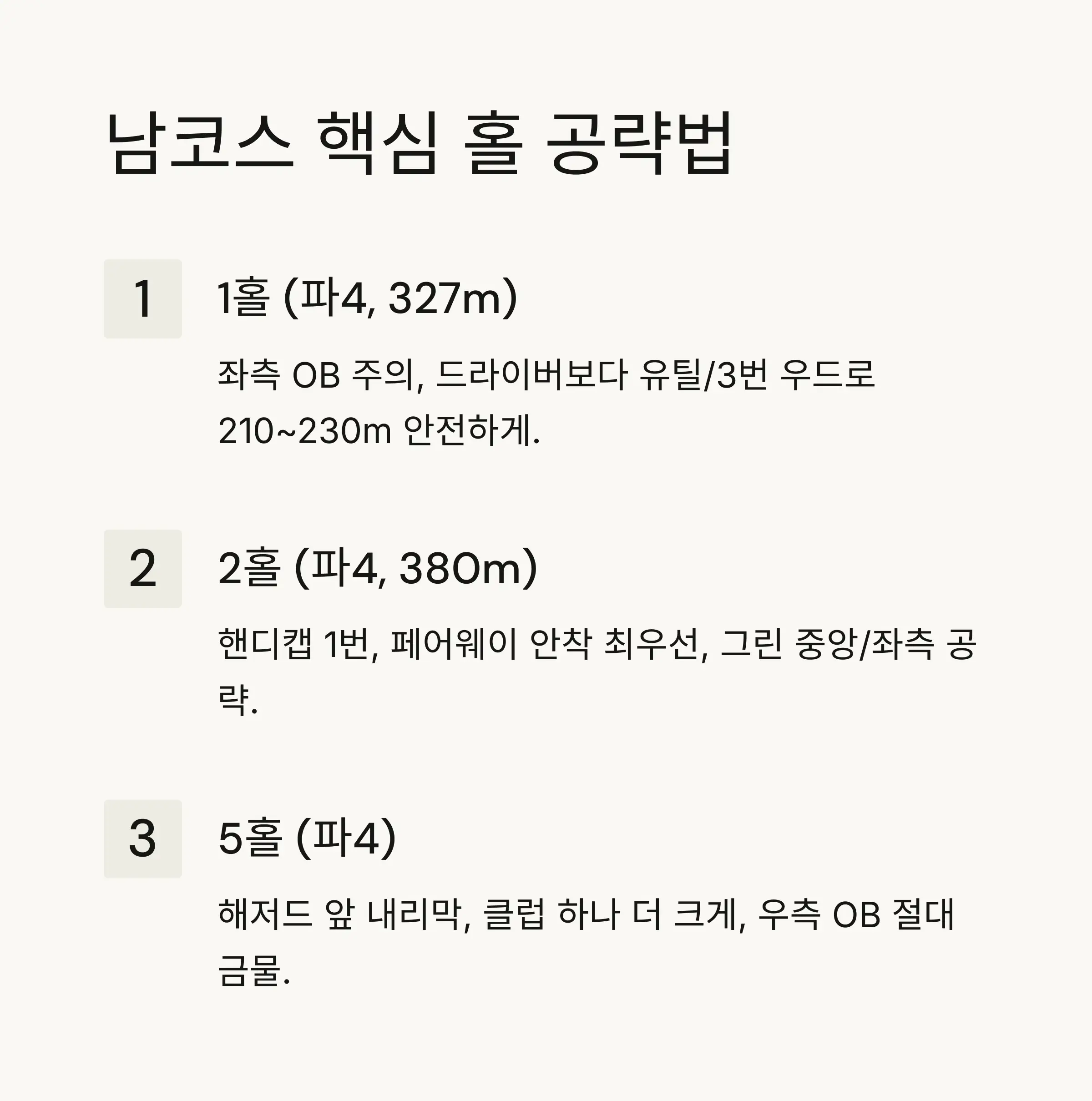 남코스 핵심 홀 공략법

1

1홀 (파4, 327m)

좌측 OB 주의, 드라이버보다 유틸/3번 우드로 210~230m 안전하게.

2

2홀 (파4, 380m)

핸디캡 1번, 페어웨이 안착 최우선, 그린 중앙/좌측 공략.

3

5홀 (파4)

해저드 앞 내리막, 클럽 하나 더 크게, 우측 OB 절대 금물.